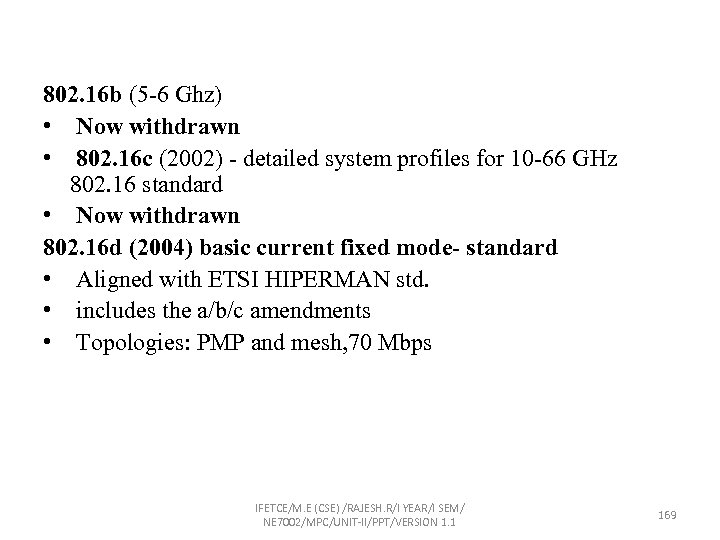 802.16b (5-6 Ghz)

• Now withdrawn
• 802.16c (2002) - detailed system profiles for 10-66 GHz 802.16 standard
• Now withdrawn

802.16d (2004) basic current fixed mode- standard

• Aligned with ETSI HIPERMAN std.
• includes the a/b/c amendments
• Topologies: PMP and mesh,70 Mbps

IFETCE/M.E (CSE) /RAJESH.R/I YEAR/I SEM/ NE7002/MPC/UNIT-II/PPT/VERSION 1.1

169